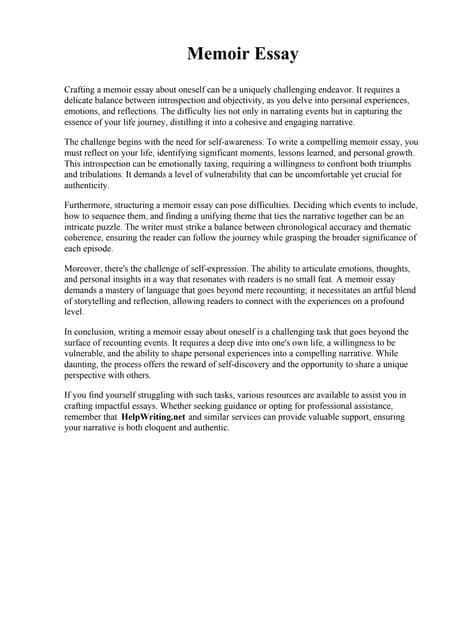 Memoir Essay

Crafting a memoir essay about oneself can be a uniquely challenging endeavor. It requires a delicate balance between introspection and objectivity, as you delve into personal experiences, emotions, and reflections. The difficulty lies not only in narrating events but in capturing the essence of your life journey, distilling it into a cohesive and engaging narrative.

The challenge begins with the need for self-awareness. To write a compelling memoir essay, you must reflect on your life, identifying significant moments, lessons learned, and personal growth. This introspection can be emotionally taxing, requiring a willingness to confront both triumphs and tribulations. It demands a level of vulnerability that can be uncomfortable yet crucial for authenticity.

Furthermore, structuring a memoir essay can pose difficulties. Deciding which events to include, how to sequence them, and finding a unifying theme that ties the narrative together can be an intricate puzzle. The writer must strike a balance between chronological accuracy and thematic coherence, ensuring the reader can follow the journey while grasping the broader significance of each episode.

Moreover, there's the challenge of self-expression. The ability to articulate emotions, thoughts, and personal insights in a way that resonates with readers is no small feat. A memoir essay demands a mastery of language that goes beyond mere recounting; it necessitates an artful blend of storytelling and reflection, allowing readers to connect with the experiences on a profound level.

In conclusion, writing a memoir essay about oneself is a challenging task that goes beyond the surface of recounting events. It requires a deep dive into one's own life, a willingness to be vulnerable, and the ability to shape personal experiences into a compelling narrative. While daunting, the process offers the reward of self-discovery and the opportunity to share a unique perspective with others.

If you find yourself struggling with such tasks, various resources are available to assist you in crafting impactful essays. Whether seeking guidance or opting for professional assistance, remember that HelpWriting.net and similar services can provide valuable support, ensuring your narrative is both eloquent and authentic.